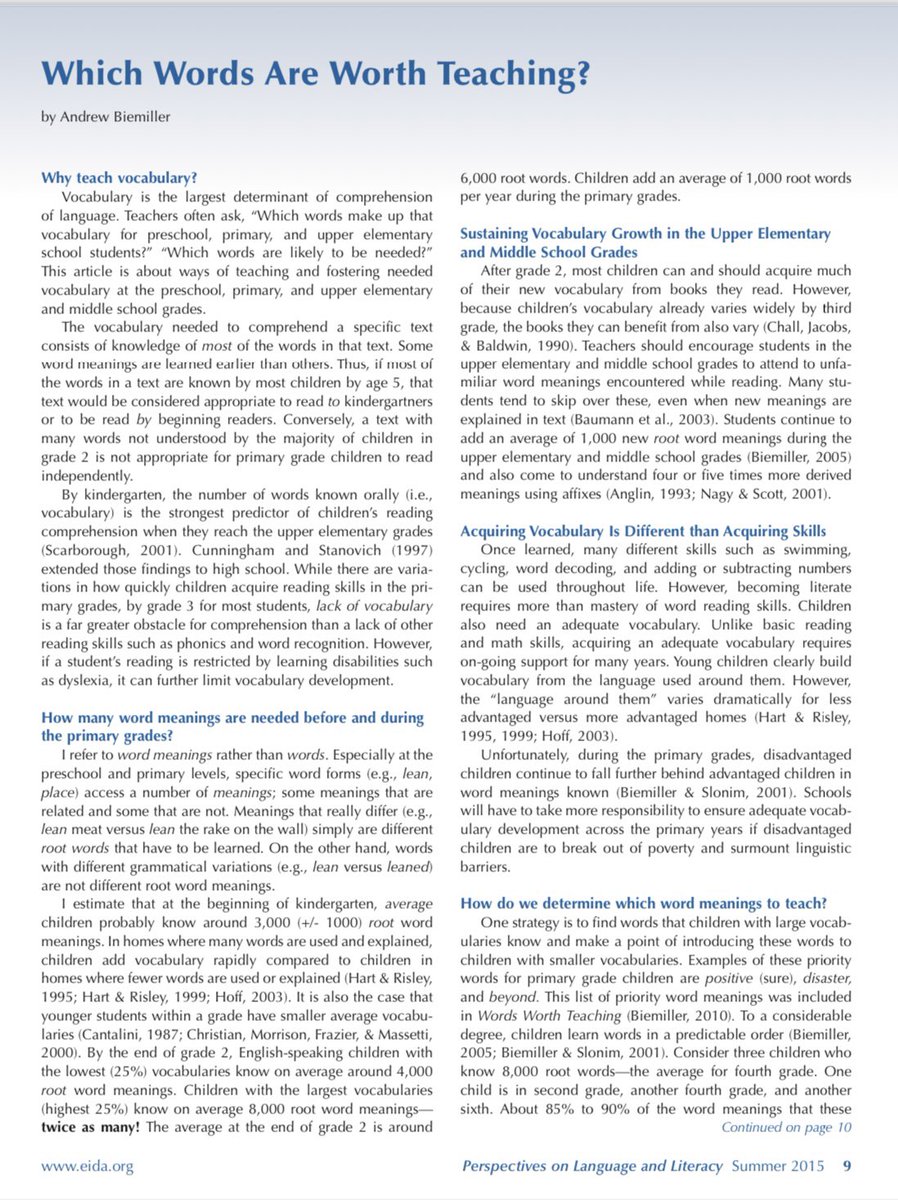 Which Words Are Worth Teaching?

by Andrew Biemiller

Why teach vocabulary?

Vocabulary is the largest determinant of comprehension of language. Teachers often ask, "Which words make up that vocabulary for preschool, primary, and upper elementary school students?" "Which words are likely to be needed?" This article is about ways of teaching and fostering needed vocabulary at the preschool, primary, and upper elementary and middle school grades.

The vocabulary needed to comprehend a specific text consists of knowledge of most of the words in that text. Some word meanings are learned earlier than others. Thus, if most of the words in a text are known by most children by age 5, that text would be considered appropriate to read to kindergartners or to be read by beginning readers. Conversely, a text with many words not understood by the majority of children in grade 2 is not appropriate for primary grade children to read independently.

By kindergarten, the number of words known orally (i.e., vocabulary) is the strongest predictor of children's reading comprehension when they reach the upper elementary grades (Scarborough, 2001). Cunningham and Stanovich (1997) extended those findings to high school. While there are variations in how quickly children acquire reading skills in the primary grades, by grade 3 for most students, lack of vocabulary is a far greater obstacle for comprehension than a lack of other reading skills such as phonics and word recognition. However, if a student's reading is restricted by learning disabilities such as dyslexia, it can further limit vocabulary development.

How many word meanings are needed before and during the primary grades?

I refer to word meanings rather than words. Especially at the preschool and primary levels, specific word forms (e.g., lean, place) access a number of meanings; some meanings that are related and some that are not. Meanings that really differ (e.g., lean meat versus lean the rake on the wall) simply are different root words that have to be learned. On the other hand, words with different grammatical variations (e.g., lean versus leaned) are not different root word meanings.

I estimate that at the beginning of kindergarten, average children probably know around 3,000 (+/- 1000) root word meanings. In homes where many words are used and explained, children add vocabulary rapidly compared to children in homes where fewer words are used or explained (Hart & Risley, 1995; Hart & Risley, 1999; Hoff, 2003). It is also the case that younger students within a grade have smaller average vocabularies (Cantalini, 1987; Christian, Morrison, Frazier, & Massetti, 2000). By the end of grade 2, English-speaking children with the lowest (25%) vocabularies know on average around 4,000 root word meanings. Children with the largest vocabularies (highest 25%) know on average 8,000 root word meanings—twice as many! The average at the end of grade 2 is around 6,000 root words. Children add an average of 1,000 root words per year during the primary grades.

Sustaining Vocabulary Growth in the Upper Elementary and Middle School Grades

After grade 2, most children can and should acquire much of their new vocabulary from books they read. However, because children's vocabulary already varies widely by third grade, the books they can benefit from also vary (Chall, Jacobs, & Baldwin, 1990). Teachers should encourage students in the upper elementary and middle school grades to attend to unfamiliar word meanings encountered while reading. Many students tend to skip over these, even when new meanings are explained in text (Baumann et al., 2003). Students continue to add an average of 1,000 new root word meanings during the upper elementary and middle school grades (Biemiller, 2005) and also come to understand four or five times more derived meanings using affixes (Anglin, 1993; Nagy & Scott, 2001).

Acquiring Vocabulary Is Different than Acquiring Skills

Once learned, many different skills such as swimming, cycling, word decoding, and adding or subtracting numbers can be used throughout life. However, becoming literate requires more than mastery of word reading skills. Children also need an adequate vocabulary. Unlike basic reading and math skills, acquiring an adequate vocabulary requires on-going support for many years. Young children clearly build vocabulary from the language used around them. However, the "language around them" varies dramatically for less advantaged versus more advantaged homes (Hart & Risley, 1995, 1999; Hoff, 2003).

Unfortunately, during the primary grades, disadvantaged children continue to fall further behind advantaged children in word meanings known (Biemiller & Slonim, 2001). Schools will have to take more responsibility to ensure adequate vocabulary development across the primary years if disadvantaged children are to break out of poverty and surmount linguistic barriers.

How do we determine which word meanings to teach?

One strategy is to find words that children with large vocabularies know and make a point of introducing these words to children with smaller vocabularies. Examples of these priority words for primary grade children are positive (sure), disaster, and beyond. This list of priority word meanings was included in Words Worth Teaching (Biemiller, 2010). To a considerable degree, children learn words in a predictable order (Biemiller, 2005; Biemiller & Slonim, 2001). Consider three children who know 8,000 root words—the average for fourth grade. One child is in second grade, another fourth grade, and another sixth. About 85% to 90% of the word meanings that these

Continued on page 10

www.eida.org

Perspectives on Language and Literacy Summer 2015 9